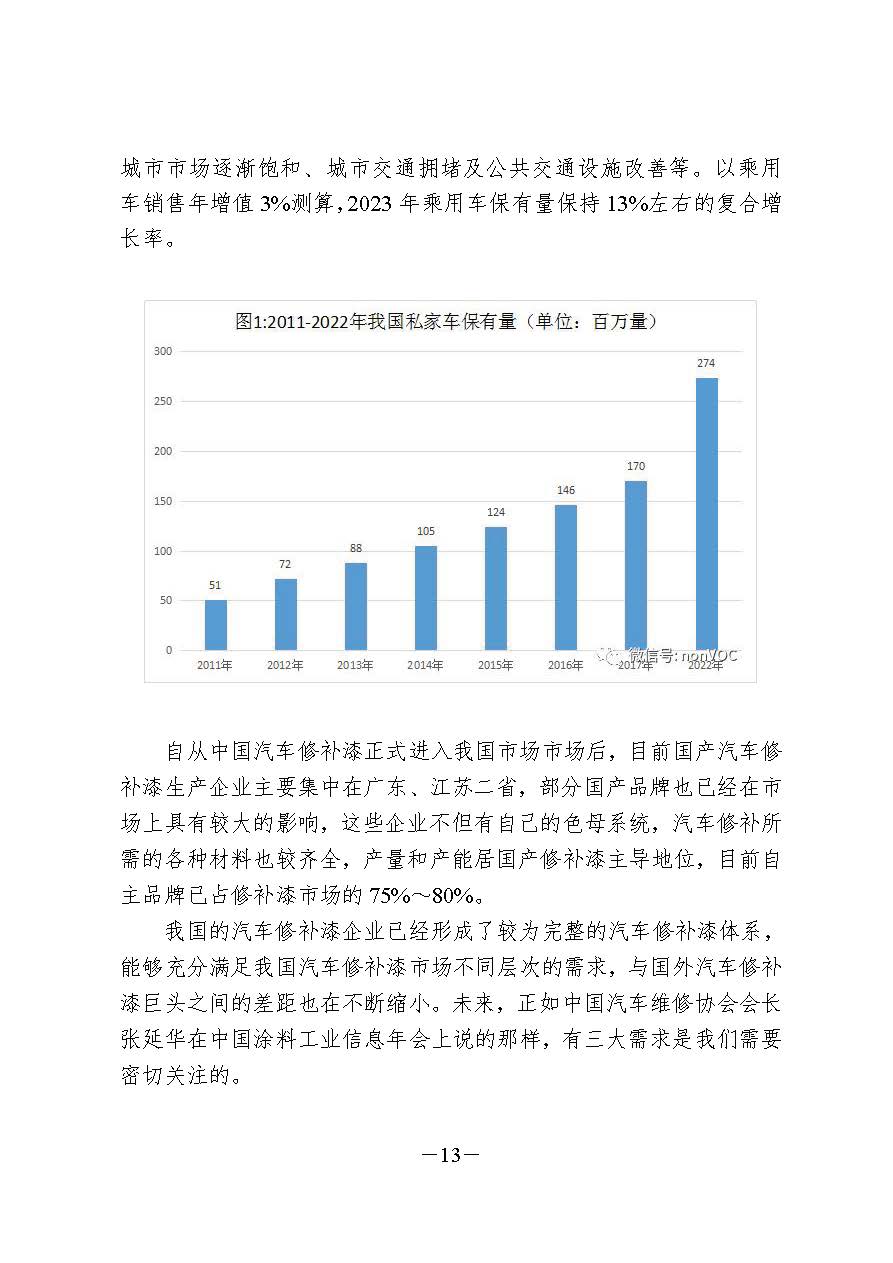 城市市场逐渐饱和、城市交通拥堵及公共交通设施改善等。以乘用车销售年增值 3%测算，2023 年乘用车保有量保持 13%左右的复合增长率。

图1:2011-2022年我国私家车保有量（单位：百万量）

300
250
200
150
100
50
0

51
72
88
105
124
146
170
274

2011年
2012年
2013年
2014年
2015年
2016年
2017年
2022年

微信号: nonVOC

自从中国汽车修补漆正式进入我国市场市场后，目前国产汽车修补漆生产企业主要集中在广东、江苏二省，部分国产品牌也已经在市场上具有较大的影响，这些企业不但有自己的色母系统，汽车修补所需的各种材料也较齐全，产量和产能居国产修补漆主导地位，目前自主品牌已占修补漆市场的 75%～80%。

我国的汽车修补漆企业已经形成了较为完整的汽车修补漆体系，能够充分满足我国汽车修补漆市场不同层次的需求，与国外汽车修补漆巨头之间的差距也在不断缩小。未来，正如中国汽车维修协会会长张延华在中国涂料工业信息年会上说的那样，有三大需求是我们需要密切关注的。

—13—